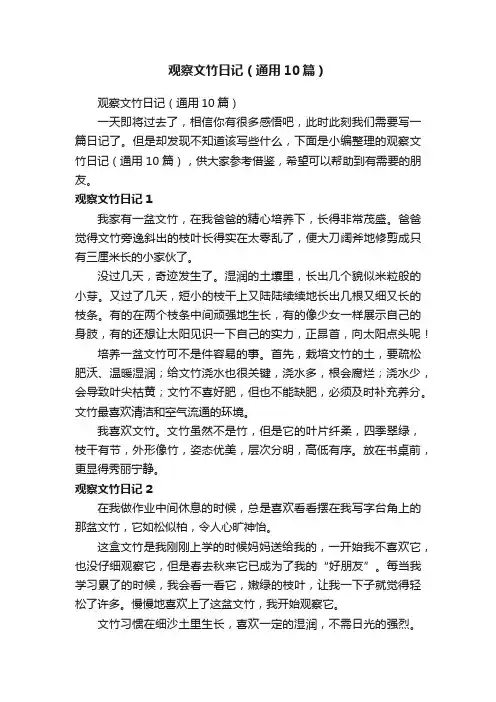 观察文竹日记（通用10篇）

观察文竹日记（通用10篇）

一天即将过去了，相信你有很多感悟吧，此时此刻我们需要写一篇日记了。但是却发现不知道该写些什么，下面是小编整理的观察文竹日记（通用10篇），供大家参考借鉴，希望可以帮助到有需要的朋友。

观察文竹日记1

我家有一盆文竹，在我爸爸的精心培养下，长得非常茂盛。爸爸觉得文竹旁逸斜出的枝叶长得实在太零乱了，便大刀阔斧地修剪成只有三厘米长的小家伙了。

没过几天，奇迹发生了。湿润的土壤里，长出几个貌似米粒般的小芽。又过了几天，短小的枝干上又陆陆续续地长出几根又细又长的枝条。有的在两个枝条中间顽强地生长，有的像少女一样展示自己的身肢，有的还想让太阳见识一下自己的实力，正昂首，向太阳点头呢！

培养一盆文竹可不是件容易的事。首先，栽培文竹的土，要疏松肥沃、温暖湿润；给文竹浇水也很关键，浇水多，根会腐烂；浇水少，会导致叶尖枯黄；文竹不喜好肥，但也不能缺肥，必须及时补充养分。文竹最喜欢清洁和空气流通的环境。

我喜欢文竹。文竹虽然不是竹，但是它的叶片纤柔，四季翠绿，枝干有节，外形像竹，姿态优美，层次分明，高低有序。放在书桌前，更显得秀丽宁静。

观察文竹日记2

在我做作业中间休息的时候，总是喜欢看看摆在我写字台角上的那盆文竹，它如松似柏，令人心旷神怡。

这盆文竹是我刚刚上学的时候妈妈送给我的，一开始我不喜欢它，也没仔细观察它，但是春去秋来它已成为了我的“好朋友”。每当我学习累了的时候，我会看一看它，嫩绿的枝叶，让我一下子就觉得轻松了许多。慢慢地喜欢上了这盆文竹，我开始观察它。

文竹习惯在细沙土里生长，喜欢一定的湿润，不需日光的强烈。